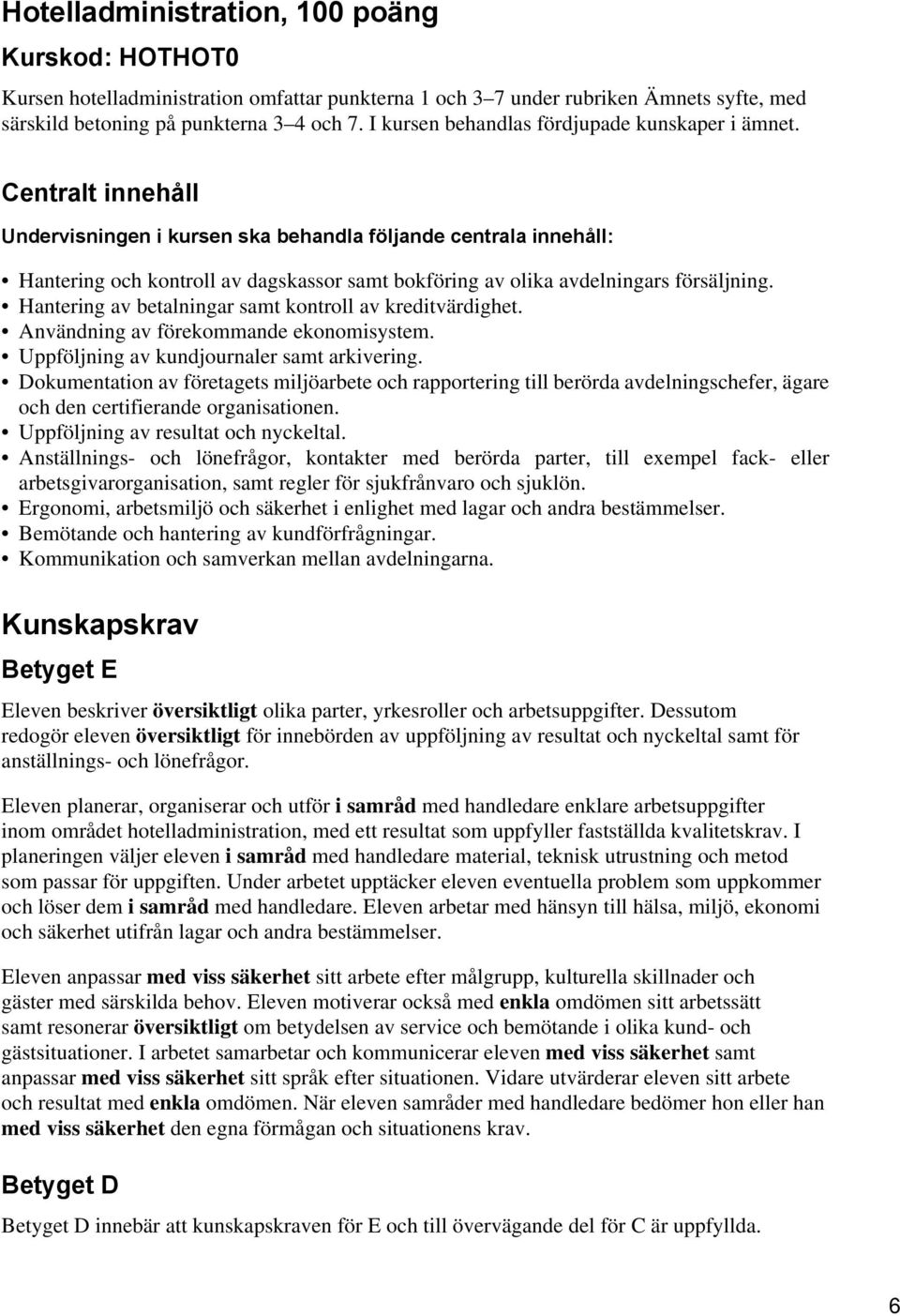 Hotelladministration, 100 poäng

Kurskod: HOTHOT0

Kursen hotelladministration omfattar punkterna 1 och 3–7 under rubriken Ämnets syfte, med särskild betoning på punkterna 3–4 och 7. I kursen behandlas fördjupade kunskaper i ämnet.

Centralt innehåll

Undervisningen i kursen ska behandla följande centrala innehåll:

• Hantering och kontroll av dagskassor samt bokföring av olika avdelningars försäljning.
• Hantering av betalningar samt kontroll av kreditvärdighet.
• Användning av förekommande ekonomisystem.
• Uppföljning av kundjournaler samt arkivering.
• Dokumentation av företagets miljöarbete och rapportering till berörda avdelningschefer, ägare och den certifierande organisationen.
• Uppföljning av resultat och nyckeltal.
• Anställnings- och lönefrågor, kontakter med berörda parter, till exempel fack- eller arbetsgivarorganisation, samt regler för sjukfrånvaro och sjuklön.
• Ergonomi, arbetsmiljö och säkerhet i enlighet med lagar och andra bestämmelser.
• Bemötande och hantering av kundförfrågningar.
• Kommunikation och samverkan mellan avdelningarna.

Kunskapskrav

Betyget E

Eleven beskriver översiktligt olika parter, yrkesroller och arbetsuppgifter. Dessutom redogör eleven översiktligt för innebörden av uppföljning av resultat och nyckeltal samt för anställnings- och lönefrågor.

Eleven planerar, organiserar och utför i samråd med handledare enklare arbetsuppgifter inom området hotelladministration, med ett resultat som uppfyller fastställda kvalitetskrav. I planeringen väljer eleven i samråd med handledare material, teknisk utrustning och metod som passar för uppgiften. Under arbetet upptäcker eleven eventuella problem som uppkommer och löser dem i samråd med handledare. Eleven arbetar med hänsyn till hälsa, miljö, ekonomi och säkerhet utifrån lagar och andra bestämmelser.

Eleven anpassar med viss säkerhet sitt arbete efter målgrupp, kulturella skillnader och gäster med särskilda behov. Eleven motiverar också med enkla omdömen sitt arbetssätt samt resonerar översiktligt om betydelsen av service och bemötande i olika kund- och gästsituationer. I arbetet samarbetar och kommunicerar eleven med viss säkerhet samt anpassar med viss säkerhet sitt språk efter situationen. Vidare utvärderar eleven sitt arbete och resultat med enkla omdömen. När eleven samråder med handledare bedömer hon eller han med viss säkerhet den egna förmågan och situationens krav.

Betyget D

Betyget D innebär att kunskapskraven för E och till övervägande del för C är uppfyllda.

6